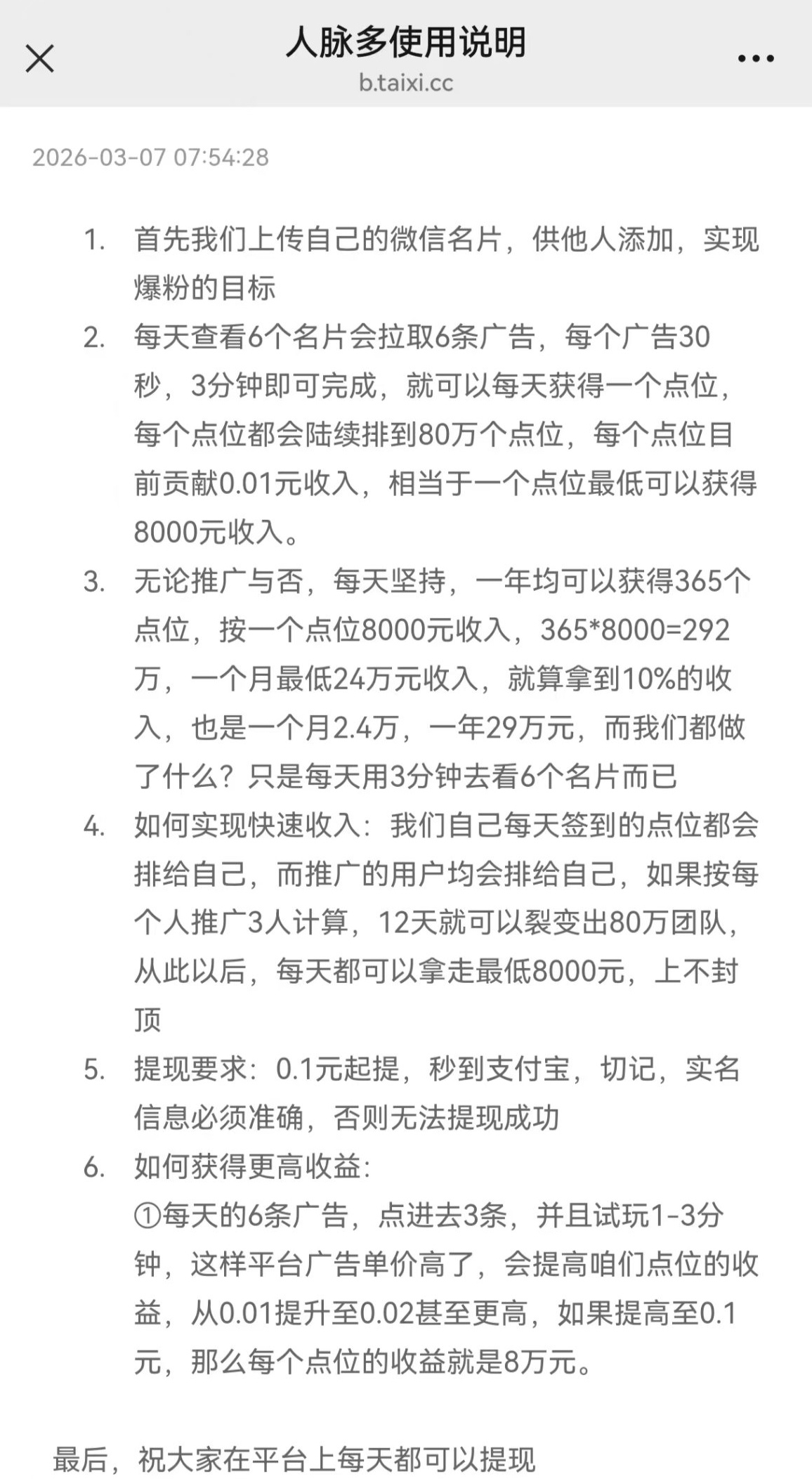 人脉多使用说明
b.taixi.cc

2026-03-07 07:54:28

1. 首先我们上传自己的微信名片，供他人添加，实现爆粉的目标
2. 每天查看6个名片会拉取6条广告，每个广告30秒，3分钟即可完成，就可以每天获得一个点位，每个点位都会陆续排到80万个点位，每个点位目前贡献0.01元收入，相当于一个点位最低可以获得8000元收入。
3. 无论推广与否，每天坚持，一年均可以获得365个点位，按一个点位8000元收入，365*8000=292万，一个月最低24万元收入，就算拿到10%的收入，也是一个月2.4万，一年29万元，而我们都做了什么？只是每天用3分钟去看6个名片而已
4. 如何实现快速收入：我们自己每天签到的点位都会排给自己，而推广的用户均会排给自己，如果按每个人推广3人计算，12天就可以裂变出80万团队，从此以后，每天都可以拿走最低8000元，上不封顶
5. 提现要求：0.1元起提，秒到支付宝，切记，实名信息必须准确，否则无法提现成功
6. 如何获得更高收益：
①每天的6条广告，点进去3条，并且试玩1-3分钟，这样平台广告单价高了，会提高咱们点位的收益，从0.01提升至0.02甚至更高，如果提高至0.1元，那么每个点位的收益就是8万元。

最后，祝大家在平台上每天都可以提现